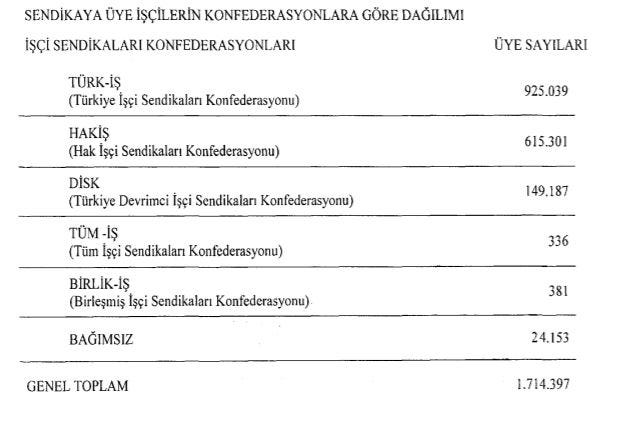 SENDİKAYA ÜYE İŞÇİLERİN KONFEDERASYONLARA GÖRE DAĞILIMI

| İŞÇİ SENDİKALARI KONFEDERASYONLARI | ÜYE SAYILARI |
|---|---|
| TÜRK-İŞ (Türkiye İşçi Sendikaları Konfederasyonu) | 925.039 |
| HAKİŞ (Hak İşçi Sendikaları Konfederasyonu) | 615.301 |
| DİSK (Türkiye Devrimci İşçi Sendikaları Konfederasyonu) | 149.187 |
| TÜM -İŞ (Tüm İşçi Sendikaları Konfederasyonu) | 336 |
| BİRLİK-İŞ (Birleşmiş İşçi Sendikaları Konfederasyonu) | 381 |
| BAĞIMSIZ | 24.153 |
| GENEL TOPLAM | 1.714.397 |